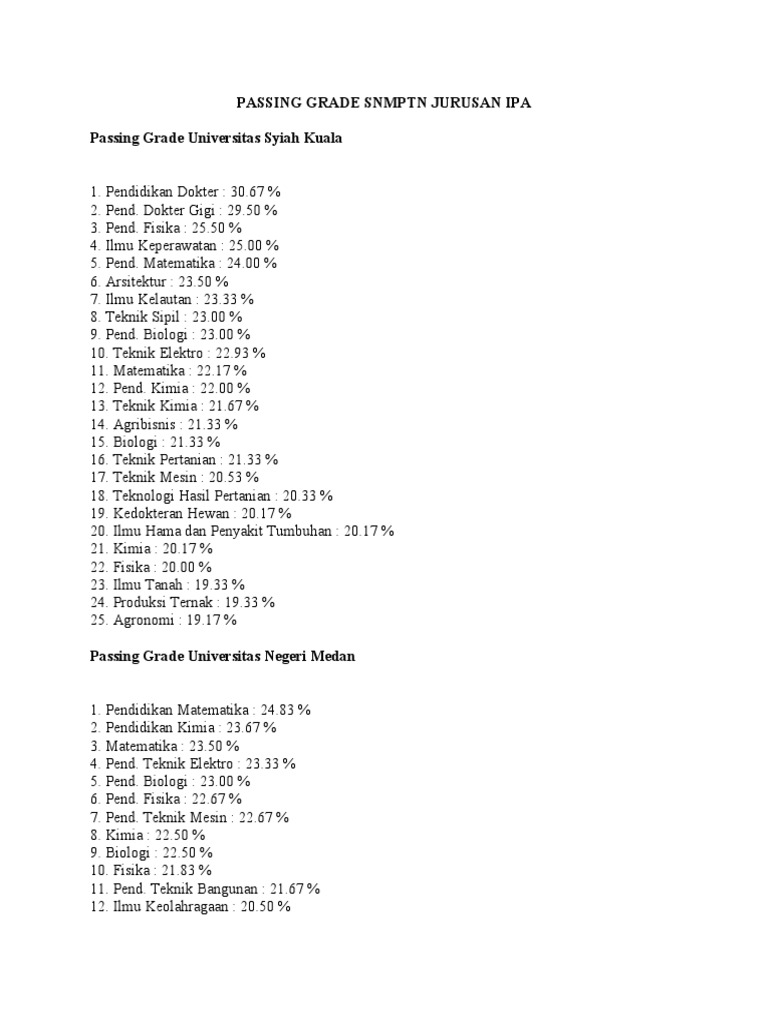 PASSING GRADE SNMPTN JURUSAN IPA

Passing Grade Universitas Syiah Kuala

1. Pendidikan Dokter : 30.67 %
2. Pend. Dokter Gigi : 29.50 %
3. Pend. Fisika : 25.50 %
4. Ilmu Keperawatan : 25.00 %
5. Pend. Matematika : 24.00 %
6. Arsitektur : 23.50 %
7. Ilmu Kelautan : 23.33 %
8. Teknik Sipil : 23.00 %
9. Pend. Biologi : 23.00 %
10. Teknik Elektro : 22.93 %
11. Matematika : 22.17 %
12. Pend. Kimia : 22.00 %
13. Teknik Kimia : 21.67 %
14. Agribisnis : 21.33 %
15. Biologi : 21.33 %
16. Teknik Pertanian : 21.33 %
17. Teknik Mesin : 20.53 %
18. Teknologi Hasil Pertanian : 20.33 %
19. Kedokteran Hewan : 20.17 %
20. Ilmu Hama dan Penyakit Tumbuhan : 20.17 %
21. Kimia : 20.17 %
22. Fisika : 20.00 %
23. Ilmu Tanah : 19.33 %
24. Produksi Ternak : 19.33 %
25. Agronomi : 19.17 %

Passing Grade Universitas Negeri Medan

1. Pendidikan Matematika : 24.83 %
2. Pendidikan Kimia : 23.67 %
3. Matematika : 23.50 %
4. Pend. Teknik Elektro : 23.33 %
5. Pend. Biologi : 23.00 %
6. Pend. Fisika : 22.67 %
7. Pend. Teknik Mesin : 22.67 %
8. Kimia : 22.50 %
9. Biologi : 22.50 %
10. Fisika : 21.83 %
11. Pend. Teknik Bangunan : 21.67 %
12. Ilmu Keolahragaan : 20.50 %